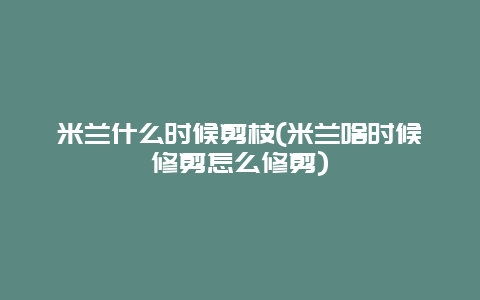 米兰什么时候剪枝(米兰啥时候修剪怎么修剪)